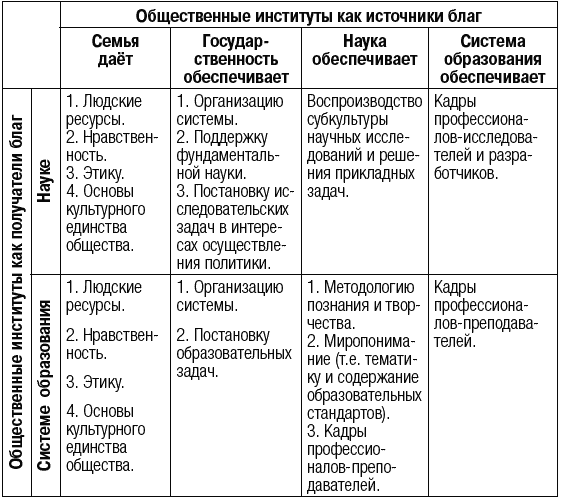 | | | Общественные институты как источники благ | | | |
|---|---|---|---|---|---|
| | | Семья даёт | Государственность обеспечивает | Наука обеспечивает | Система образования обеспечивает |
| Общественные институты как получатели благ | Науке | 1. Людские ресурсы. 2. Нравственность. 3. Этику. 4. Основы культурного единства общества. | 1. Организацию системы. 2. Поддержку фундаментальной науки. 3. Постановку исследовательских задач в интересах осуществления политики. | Воспроизводство субкультуры научных исследований и решения прикладных задач. | Кадры профессионалов-исследователей и разработчиков. |
| Общественные институты как получатели благ | Системе образования | 1. Людские ресурсы. 2. Нравственность. 3. Этику. 4. Основы культурного единства общества. | 1. Организацию системы. 2. Постановку образовательных задач. | 1. Методологию познания и творчества. 2. Миропонимание (т.е. тематику и содержание образовательных стандартов). 3. Кадры профессионалов-преподавателей. | Кадры профессионалов-преподавателей. |